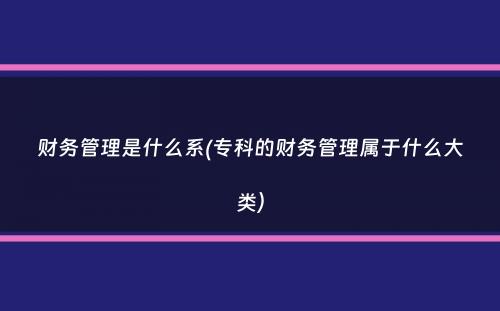 财务管理是什么系(专科的财务管理属于什么大类)